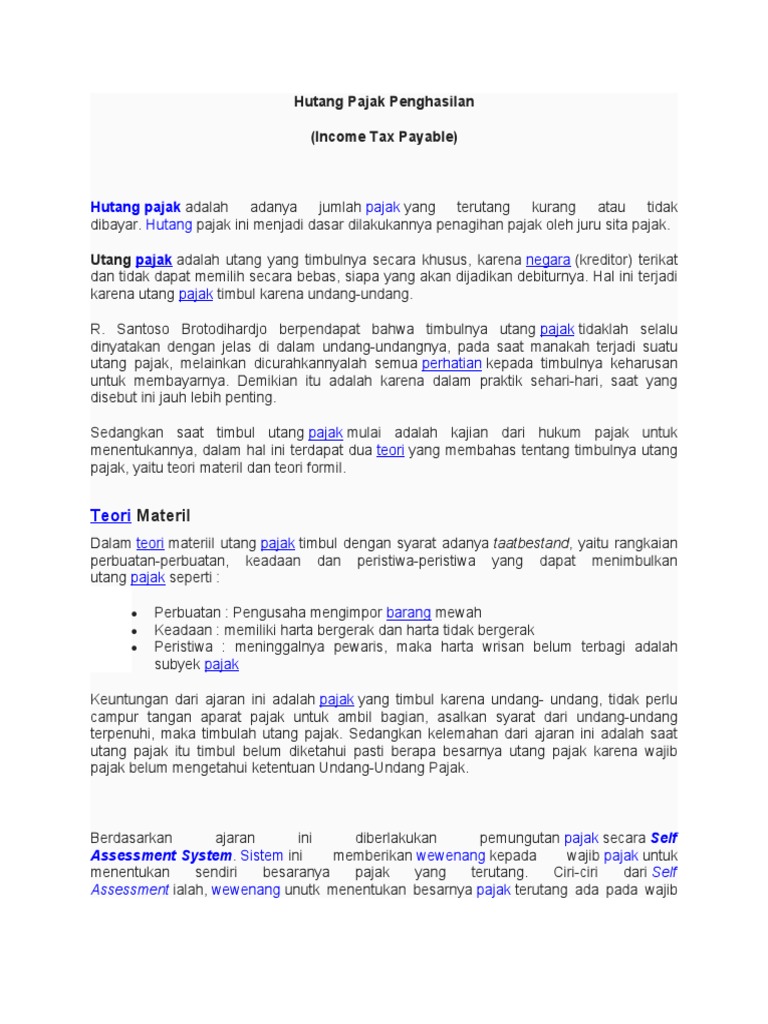 Hutang Pajak Penghasilan

(Income Tax Payable)

Hutang pajak adalah adanya jumlah pajak yang terutang kurang atau tidak dibayar. Hutang pajak ini menjadi dasar dilakukannya penagihan pajak oleh juru sita pajak.

Utang pajak adalah utang yang timbulnya secara khusus, karena negara (kreditor) terikat dan tidak dapat memilih secara bebas, siapa yang akan dijadikan debiturnya. Hal ini terjadi karena utang pajak timbul karena undang-undang.

R. Santoso Brotodihardjo berpendapat bahwa timbulnya utang pajak tidaklah selalu dinyatakan dengan jelas di dalam undang-undangnya, pada saat manakah terjadi suatu utang pajak, melainkan dicurahkannyalah semua perhatian kepada timbulnya keharusan untuk membayarnya. Demikian itu adalah karena dalam praktik sehari-hari, saat yang disebut ini jauh lebih penting.

Sedangkan saat timbul utang pajak mulai adalah kajian dari hukum pajak untuk menentukannya, dalam hal ini terdapat dua teori yang membahas tentang timbulnya utang pajak, yaitu teori materil dan teori formil.

Teori Materil

Dalam teori materiil utang pajak timbul dengan syarat adanya taatbestand, yaitu rangkaian perbuatan-perbuatan, keadaan dan peristiwa-peristiwa yang dapat menimbulkan utang pajak seperti :

• Perbuatan : Pengusaha mengimpor barang mewah
• Keadaan : memiliki harta bergerak dan harta tidak bergerak
• Peristiwa : meninggalnya pewaris, maka harta wrisan belum terbagi adalah subyek pajak

Keuntungan dari ajaran ini adalah pajak yang timbul karena undang- undang, tidak perlu campur tangan aparat pajak untuk ambil bagian, asalkan syarat dari undang-undang terpenuhi, maka timbulah utang pajak. Sedangkan kelemahan dari ajaran ini adalah saat utang pajak itu timbul belum diketahui pasti berapa besarnya utang pajak karena wajib pajak belum mengetahui ketentuan Undang-Undang Pajak.

Berdasarkan ajaran ini diberlakukan pemungutan pajak secara Self Assessment System. Sistem ini memberikan wewenang kepada wajib pajak untuk menentukan sendiri besaranya pajak yang terutang. Ciri-ciri dari Self Assessment ialah, wewenang unutk menentukan besarnya pajak terutang ada pada wajib